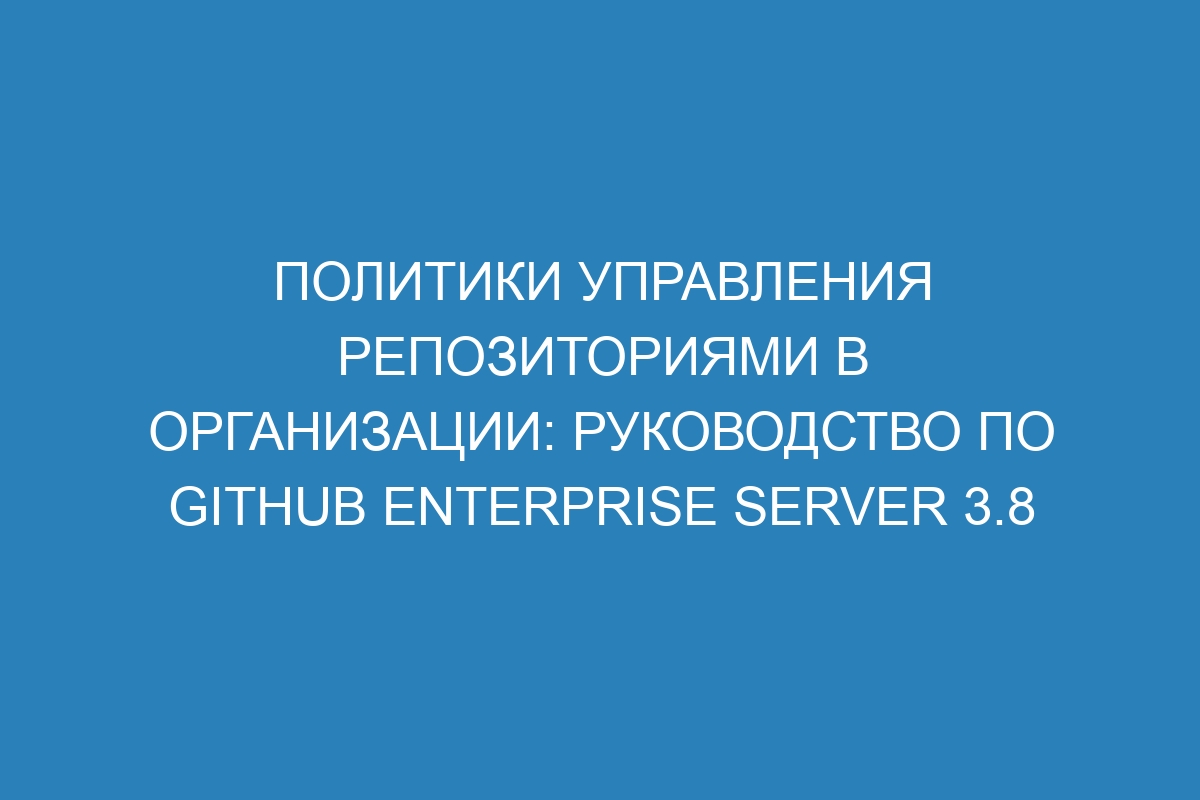 ПОЛИТИКИ УПРАВЛЕНИЯ РЕПОЗИТОРИЯМИ В ОРГАНИЗАЦИИ: РУКОВОДСТВО ПО GITHUB ENTERPRISE SERVER 3.8